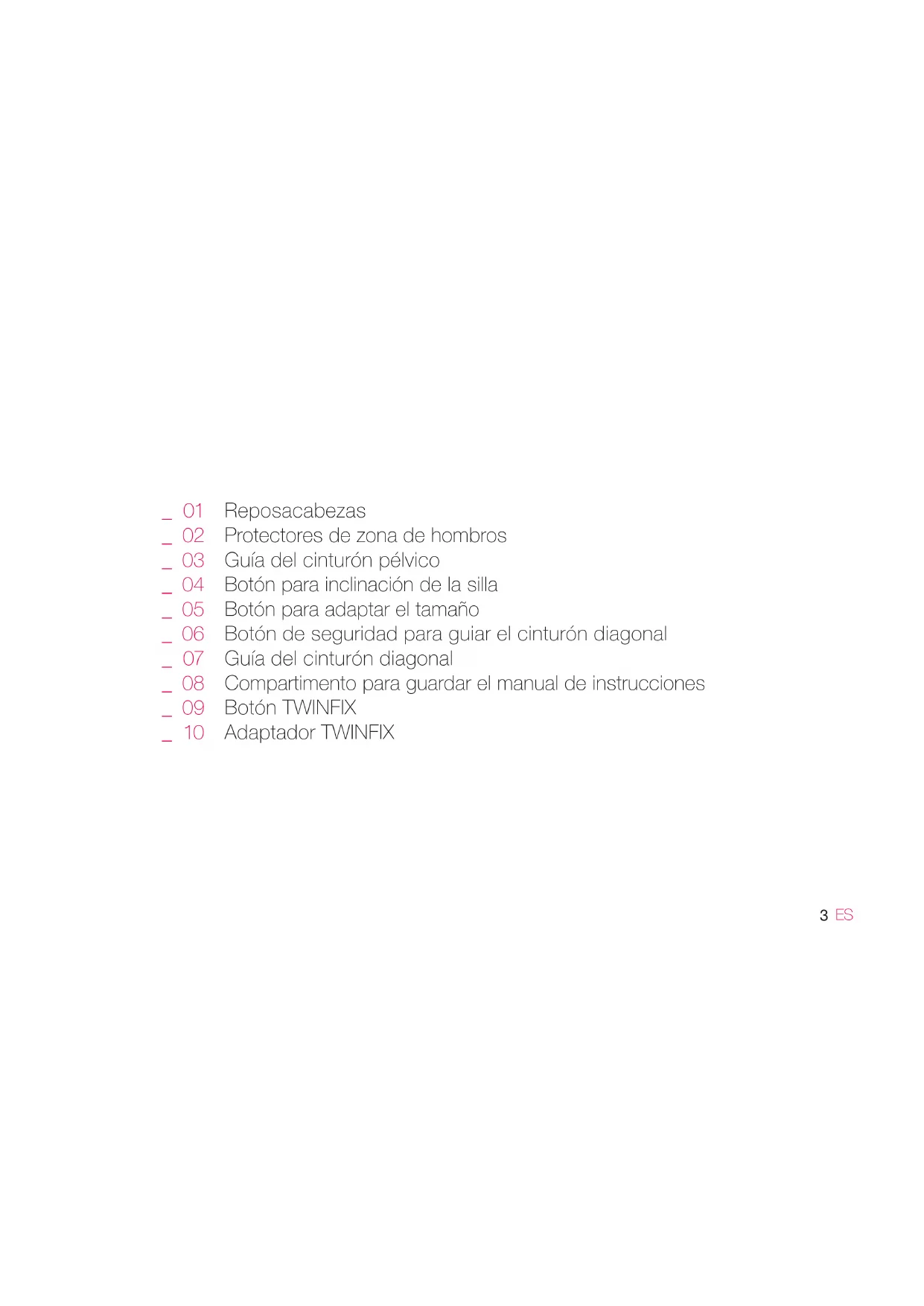 _ 01 Reposacabezas
_ 02 Protectores de zona de hombros
_ 03 Guía del cinturón pélvico
_ 04 Botón para inclinación de la silla
_ 05 Botón para adaptar el tamaño
_ 06 Botón de seguridad para guiar el cinturón diagonal
_ 07 Guía del cinturón diagonal
_ 08 Compartimento para guardar el manual de instrucciones
_ 09 Botón TWINFIX
_ 10 Adaptador TWINFIX

3 ES